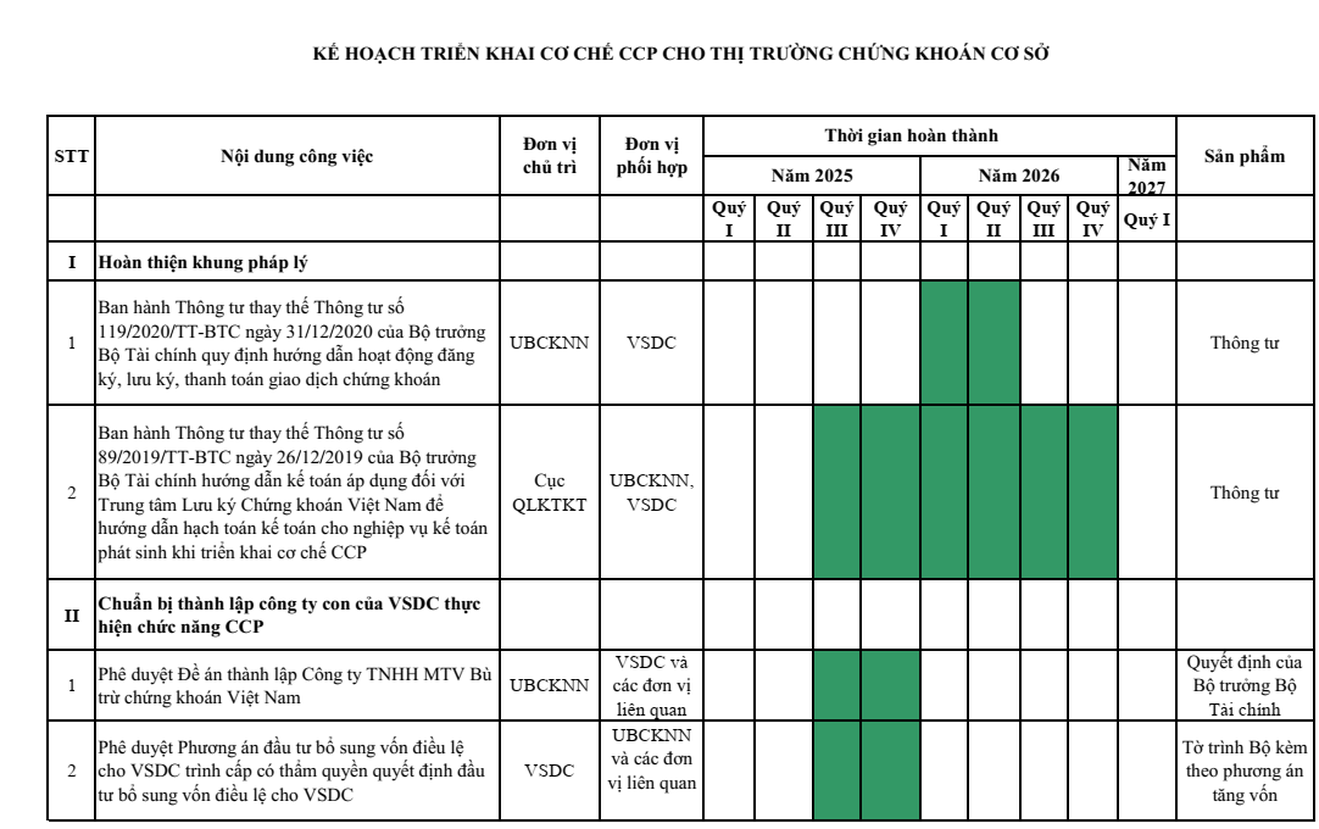 KẾ HOẠCH TRIỂN KHAI CƠ CHẾ CCP CHO THỊ TRƯỜNG CHỨNG KHOÁN CƠ SỞ

| STT | Nội dung công việc | Đơn vị chủ trì | Đơn vị phối hợp | Thời gian hoàn thành | | | | | | | | | Sản phẩm |
|---|---|---|---|---|---|---|---|---|---|---|---|---|---|
| | | | | Năm 2025 | | | | Năm 2026 | | | | Năm 2027 | |
| | | | | Quý I | Quý II | Quý III | Quý IV | Quý I | Quý II | Quý III | Quý IV | Quý I | |
| I | Hoàn thiện khung pháp lý | | | | | | | | | | | | |
| 1 | Ban hành Thông tư thay thế Thông tư số 119/2020/TT-BTC ngày 31/12/2020 của Bộ trưởng Bộ Tài chính quy định hướng dẫn hoạt động đăng ký, lưu ký, thanh toán giao dịch chứng khoán | UBCKNN | VSDC | | | | | | | | | | Thông tư |
| 2 | Ban hành Thông tư thay thế Thông tư số 89/2019/TT-BTC ngày 26/12/2019 của Bộ trưởng Bộ Tài chính hướng dẫn kế toán áp dụng đối với Trung tâm Lưu ký Chứng khoán Việt Nam để hướng dẫn hạch toán kế toán cho nghiệp vụ kế toán phát sinh khi triển khai cơ chế CCP | Cục QLKTKT | UBCKNN, VSDC | | | | | | | | | | Thông tư |
| II | Chuẩn bị thành lập công ty con của VSDC thực hiện chức năng CCP | | | | | | | | | | | | |
| 1 | Phê duyệt Đề án thành lập Công ty TNHH MTV Bù trừ chứng khoán Việt Nam | UBCKNN | VSDC và các đơn vị liên quan | | | | | | | | | | Quyết định của Bộ trưởng Bộ Tài chính |
| 2 | Phê duyệt Phương án đầu tư bổ sung vốn điều lệ cho VSDC trình cấp có thẩm quyền quyết định đầu tư bổ sung vốn điều lệ cho VSDC | VSDC | UBCKNN và các đơn vị liên quan | | | | | | | | | | Tờ trình Bộ kèm theo phương án tăng vốn |